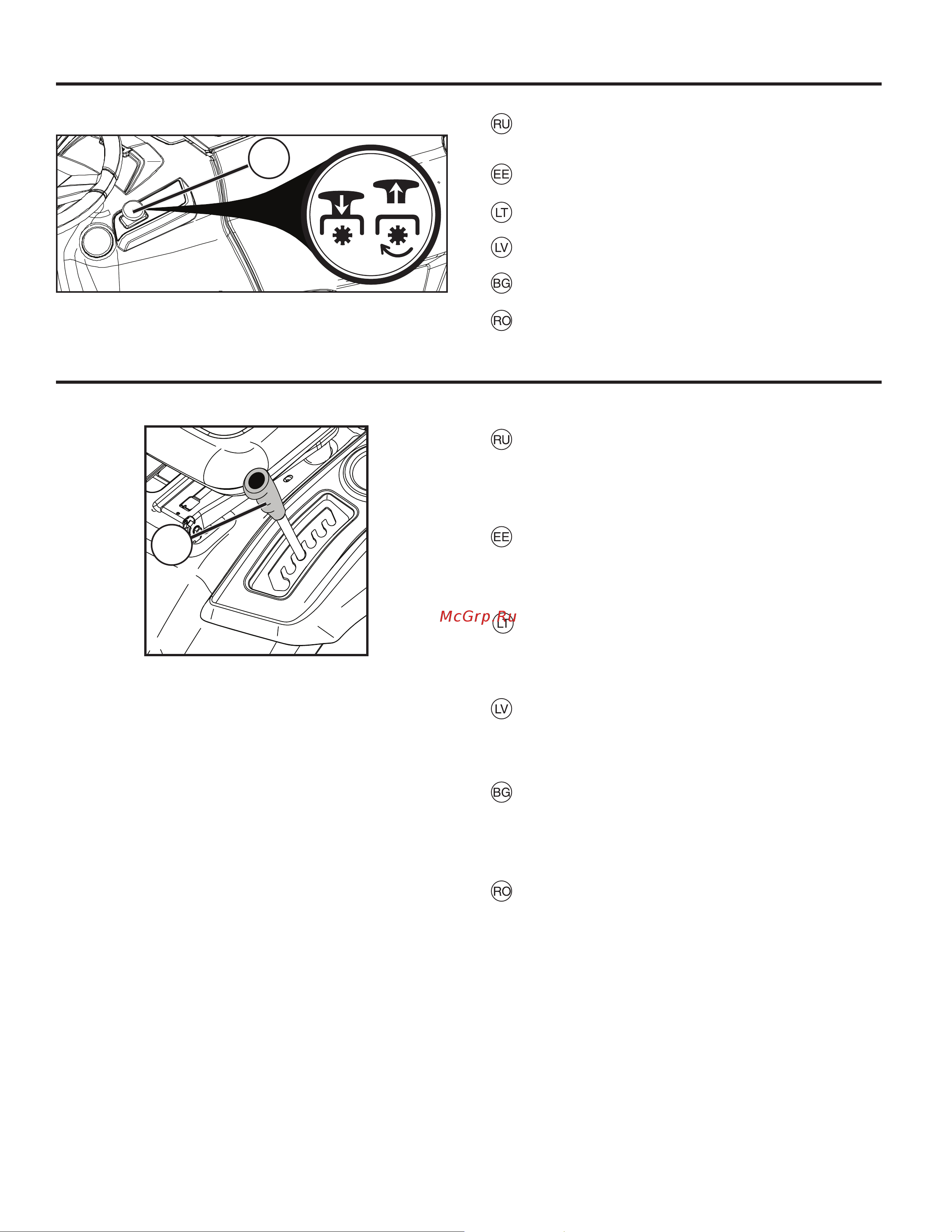 RU

EE

LT

LV

BG

RO

RU

EE

McGrp.Ru

LT

LV

BG

RO